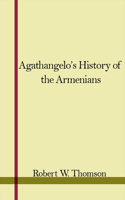 Agathangelo's History of the Armenians

Robert W. Thomson